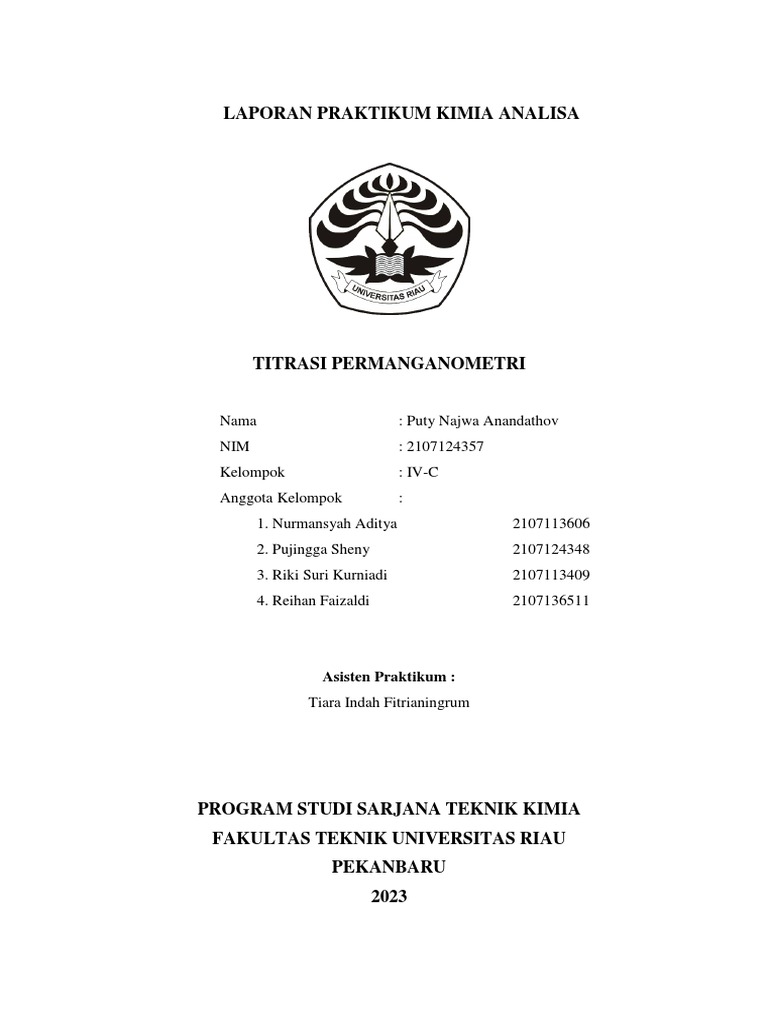 LAPORAN PRAKTIKUM KIMIA ANALISA

UNIVERSITAS RIAU

TITRASI PERMANGANOMETRI

Nama : Puty Najwa Anandathov
NIM : 2107124357
Kelompok : IV-C
Anggota Kelompok :
1. Nurmansyah Aditya 2107113606
2. Pujingga Sheny 2107124348
3. Riki Suri Kurniadi 2107113409
4. Reihan Faizaldi 2107136511

Asisten Praktikum :
Tiara Indah Fitrianingrum

PROGRAM STUDI SARJANA TEKNIK KIMIA
FAKULTAS TEKNIK UNIVERSITAS RIAU
PEKANBARU
2023